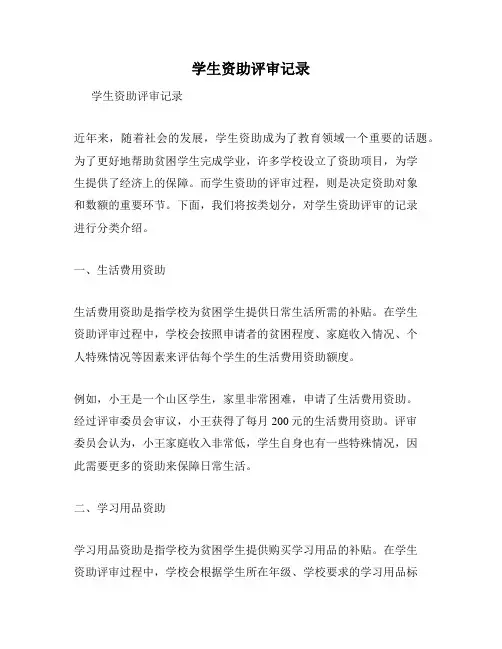 学生资助评审记录

学生资助评审记录

近年来，随着社会的发展，学生资助成为了教育领域一个重要的话题。为了更好地帮助贫困学生完成学业，许多学校设立了资助项目，为学生提供了经济上的保障。而学生资助的评审过程，则是决定资助对象和数额的重要环节。下面，我们将按类划分，对学生资助评审的记录进行分类介绍。

一、生活费用资助

生活费用资助是指学校为贫困学生提供日常生活所需的补贴。在学生资助评审过程中，学校会按照申请者的贫困程度、家庭收入情况、个人特殊情况等因素来评估每个学生的生活费用资助额度。

例如，小王是一个山区学生，家里非常困难，申请了生活费用资助。经过评审委员会审议，小王获得了每月 200 元的生活费用资助。评审委员会认为，小王家庭收入非常低，学生自身也有一些特殊情况，因此需要更多的资助来保障日常生活。

二、学习用品资助

学习用品资助是指学校为贫困学生提供购买学习用品的补贴。在学生资助评审过程中，学校会根据学生所在年级、学校要求的学习用品标